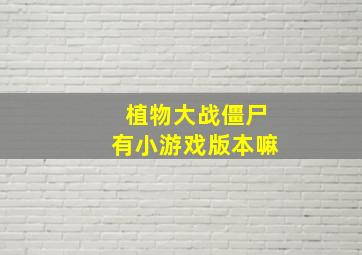 植物大战僵尸
有小游戏版本嘛